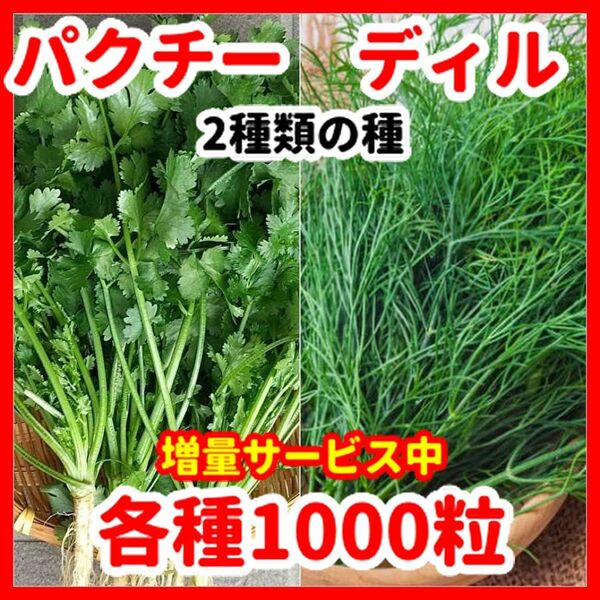 パクチー　ディル

2種類の種

増量サービス中

各種1000粒